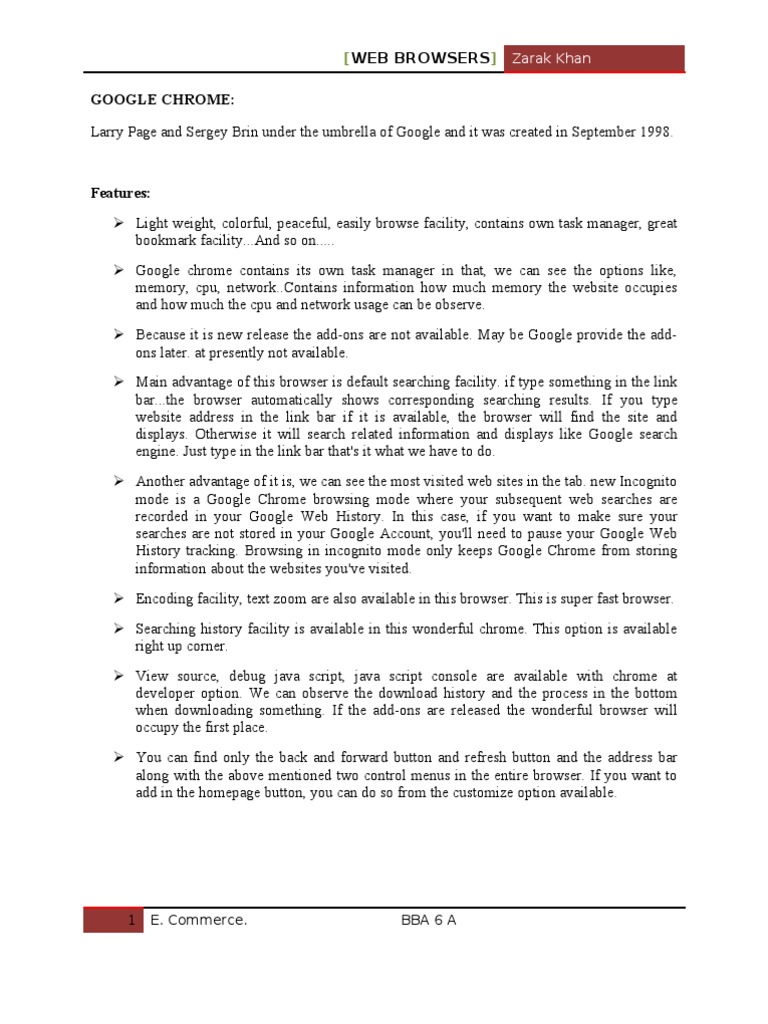 [WEB BROWSERS] Zarak Khan

GOOGLE CHROME:

Larry Page and Sergey Brin under the umbrella of Google and it was created in September 1998.

Features:

➢ Light weight, colorful, peaceful, easily browse facility, contains own task manager, great bookmark facility...And so on.....

➢ Google chrome contains its own task manager in that, we can see the options like, memory, cpu, network..Contains information how much memory the website occupies and how much the cpu and network usage can be observe.

➢ Because it is new release the add-ons are not available. May be Google provide the add-ons later. at presently not available.

➢ Main advantage of this browser is default searching facility. if type something in the link bar...the browser automatically shows corresponding searching results. If you type website address in the link bar if it is available, the browser will find the site and displays. Otherwise it will search related information and displays like Google search engine. Just type in the link bar that's it what we have to do.

➢ Another advantage of it is, we can see the most visited web sites in the tab. new Incognito mode is a Google Chrome browsing mode where your subsequent web searches are recorded in your Google Web History. In this case, if you want to make sure your searches are not stored in your Google Account, you'll need to pause your Google Web History tracking. Browsing in incognito mode only keeps Google Chrome from storing information about the websites you've visited.

➢ Encoding facility, text zoom are also available in this browser. This is super fast browser.

➢ Searching history facility is available in this wonderful chrome. This option is available right up corner.

➢ View source, debug java script, java script console are available with chrome at developer option. We can observe the download history and the process in the bottom when downloading something. If the add-ons are released the wonderful browser will occupy the first place.

➢ You can find only the back and forward button and refresh button and the address bar along with the above mentioned two control menus in the entire browser. If you want to add in the homepage button, you can do so from the customize option available.

1 E. Commerce. BBA 6 A